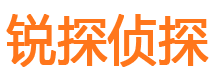 锐探侦探